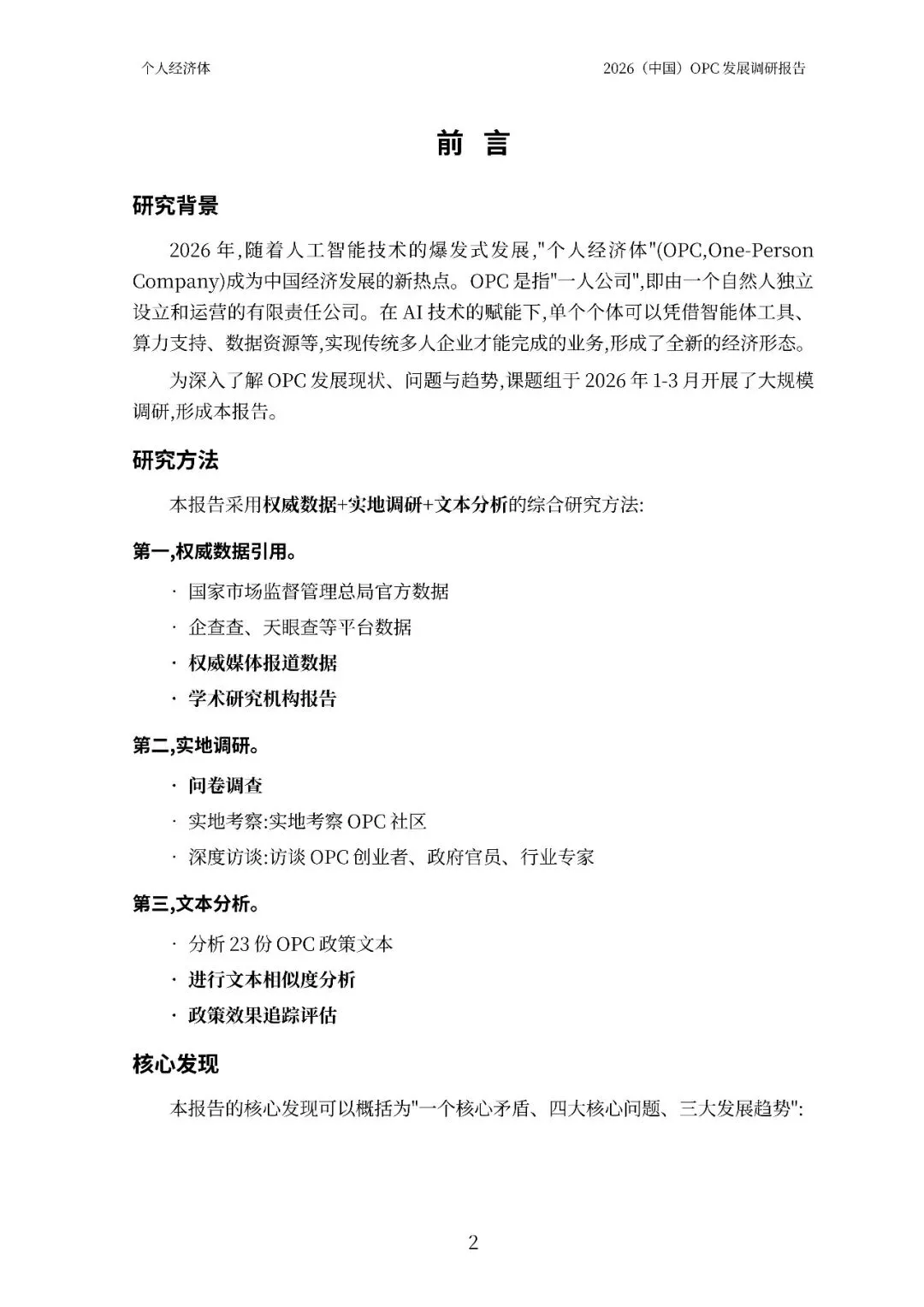 个人经济体

2026（中国）OPC 发展调研报告

前 言

研究背景

2026 年,随着人工智能技术的爆发式发展,"个人经济体"(OPC,One-Person Company)成为中国经济发展的新热点。OPC 是指"一人公司",即由一个自然人独立设立和运营的有限责任公司。在 AI 技术的赋能下,单个个体可以凭借智能体工具、算力支持、数据资源等,实现传统多人企业才能完成的业务,形成了全新的经济形态。

为深入了解 OPC 发展现状、问题与趋势,课题组于 2026 年 1-3 月开展了大规模调研,形成本报告。

研究方法

本报告采用权威数据+实地调研+文本分析的综合研究方法:

第一,权威数据引用。

· 国家市场监督管理总局官方数据

· 企查查、天眼查等平台数据

· 权威媒体报道数据

· 学术研究机构报告

第二,实地调研。

· 问卷调查

· 实地考察:实地考察 OPC 社区

· 深度访谈:访谈 OPC 创业者、政府官员、行业专家

第三,文本分析。

· 分析 23 份 OPC 政策文本

· 进行文本相似度分析

· 政策效果追踪评估

核心发现

本报告的核心发现可以概括为"一个核心矛盾、四大核心问题、三大发展趋势":

2